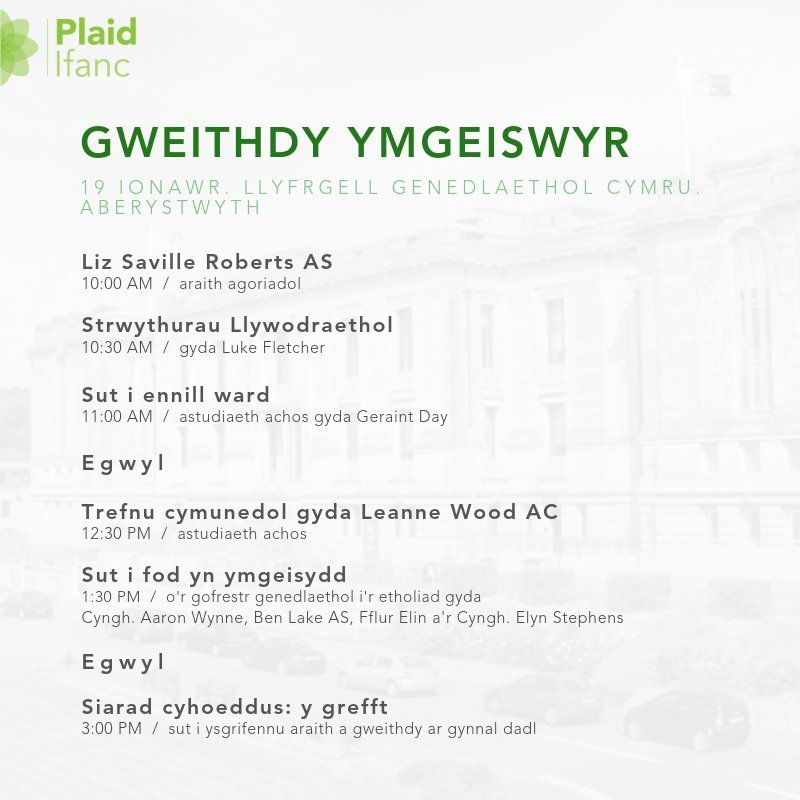 Plaid Ifanc

GWEITHDY YMGEISWYR

19 IONAWR. LLYFRGELL GENEDLAETHOL CYMRU. ABERYSTWYTH

Liz Saville Roberts AS
10:00 AM / araith agoriadol

Strwythurau Llywodraethol
10:30 AM / gyda Luke Fletcher

Sut i ennill ward
11:00 AM / astudiaeth achos gyda Geraint Day

Egwyl

Trefnu cymunedol gyda Leanne Wood AC
12:30 PM / astudiaeth achos

Sut i fod yn ymgeisydd
1:30 PM / o'r gofrestr genedlaethol i'r etholiad gyda Cyngh. Aaron Wynne, Ben Lake AS, Fflur Elin a'r Cyngh. Elyn Stephens

Egwyl

Siarad cyhoeddus: y grefft
3:00 PM / sut i ysgrifennu araith a gweithdy ar gynnal dadl